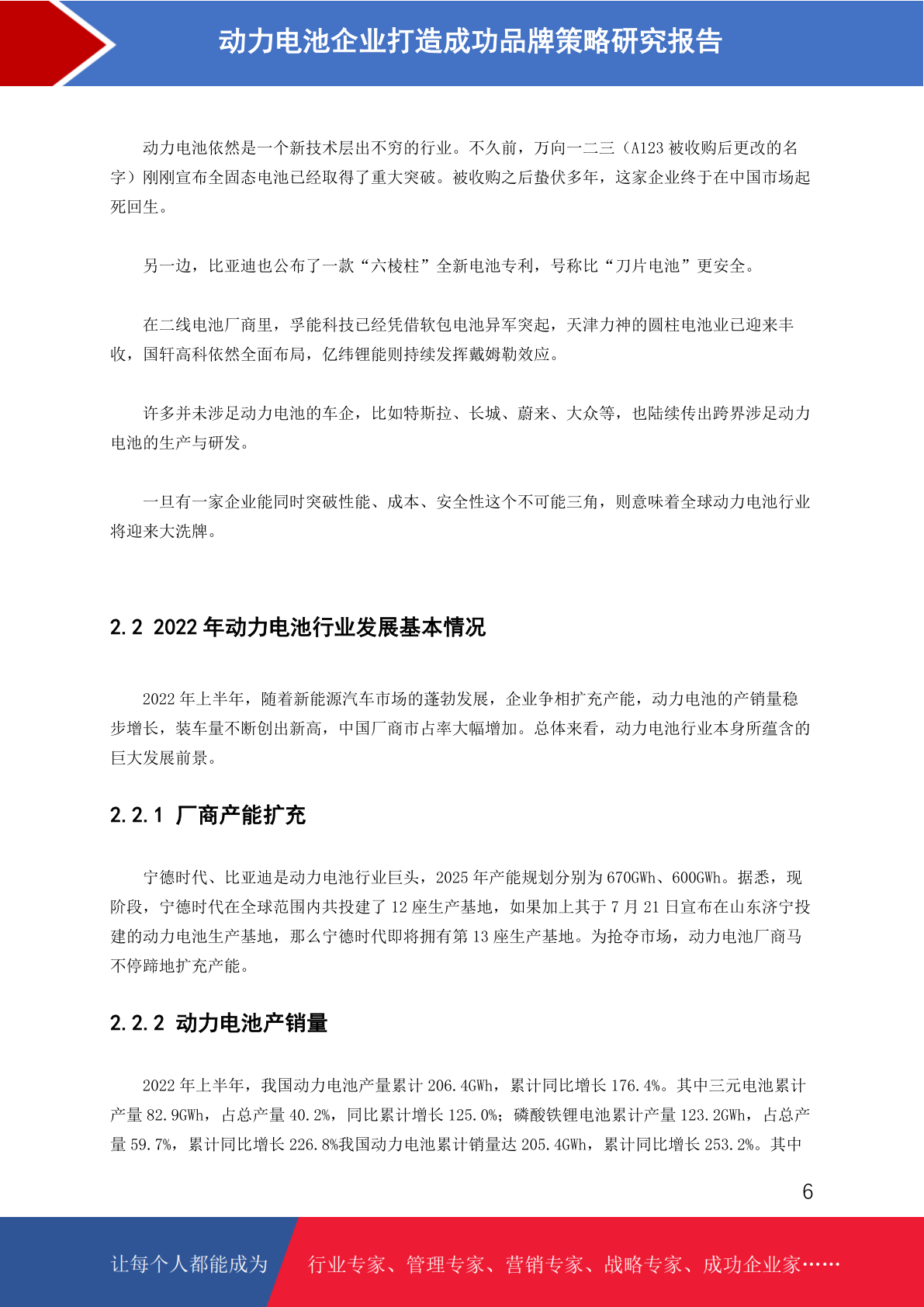 动力电池企业打造成功品牌策略研究报告

动力电池依然是一个新技术层出不穷的行业。不久前，万向一二三（A123 被收购后更改的名字）刚刚宣布全固态电池已经取得了重大突破。被收购之后蛰伏多年，这家企业终于在中国市场起死回生。

另一边，比亚迪也公布了一款“六棱柱”全新电池专利，号称比“刀片电池”更安全。

在二线电池厂商里，孚能科技已经凭借软包电池异军突起，天津力神的圆柱电池业已迎来丰收，国轩高科依然全面布局，亿纬锂能则持续发挥戴姆勒效应。

许多并未涉足动力电池的车企，比如特斯拉、长城、蔚来、大众等，也陆续传出跨界涉足动力电池的生产与研发。

一旦有一家企业能同时突破性能、成本、安全性这个不可能三角，则意味着全球动力电池行业将迎来大洗牌。

2.2 2022 年动力电池行业发展基本情况

2022 年上半年，随着新能源汽车市场的蓬勃发展，企业争相扩充产能，动力电池的产销量稳步增长，装车量不断创出新高，中国厂商市占率大幅增加。总体来看，动力电池行业本身所蕴含的巨大发展前景。

2.2.1 厂商产能扩充

宁德时代、比亚迪是动力电池行业巨头，2025 年产能规划分别为 670GWh、600GWh。据悉，现阶段，宁德时代在全球范围内共投建了 12 座生产基地，如果加上其于 7 月 21 日宣布在山东济宁投建的动力电池生产基地，那么宁德时代即将拥有第 13 座生产基地。为抢夺市场，动力电池厂商马不停蹄地扩充产能。

2.2.2 动力电池产销量

2022 年上半年，我国动力电池产量累计 206.4GWh，累计同比增长 176.4%。其中三元电池累计产量 82.9GWh，占总产量 40.2%，同比累计增长 125.0%；磷酸铁锂电池累计产量 123.2GWh，占总产量 59.7%，累计同比增长 226.8%我国动力电池累计销量达 205.4GWh，累计同比增长 253.2%。其中

6

让每个人都能成为 行业专家、管理专家、营销专家、战略专家、成功企业家……